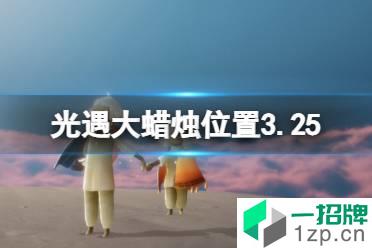 光遇大蜡烛位置3.25

一招牌
1zp.cn